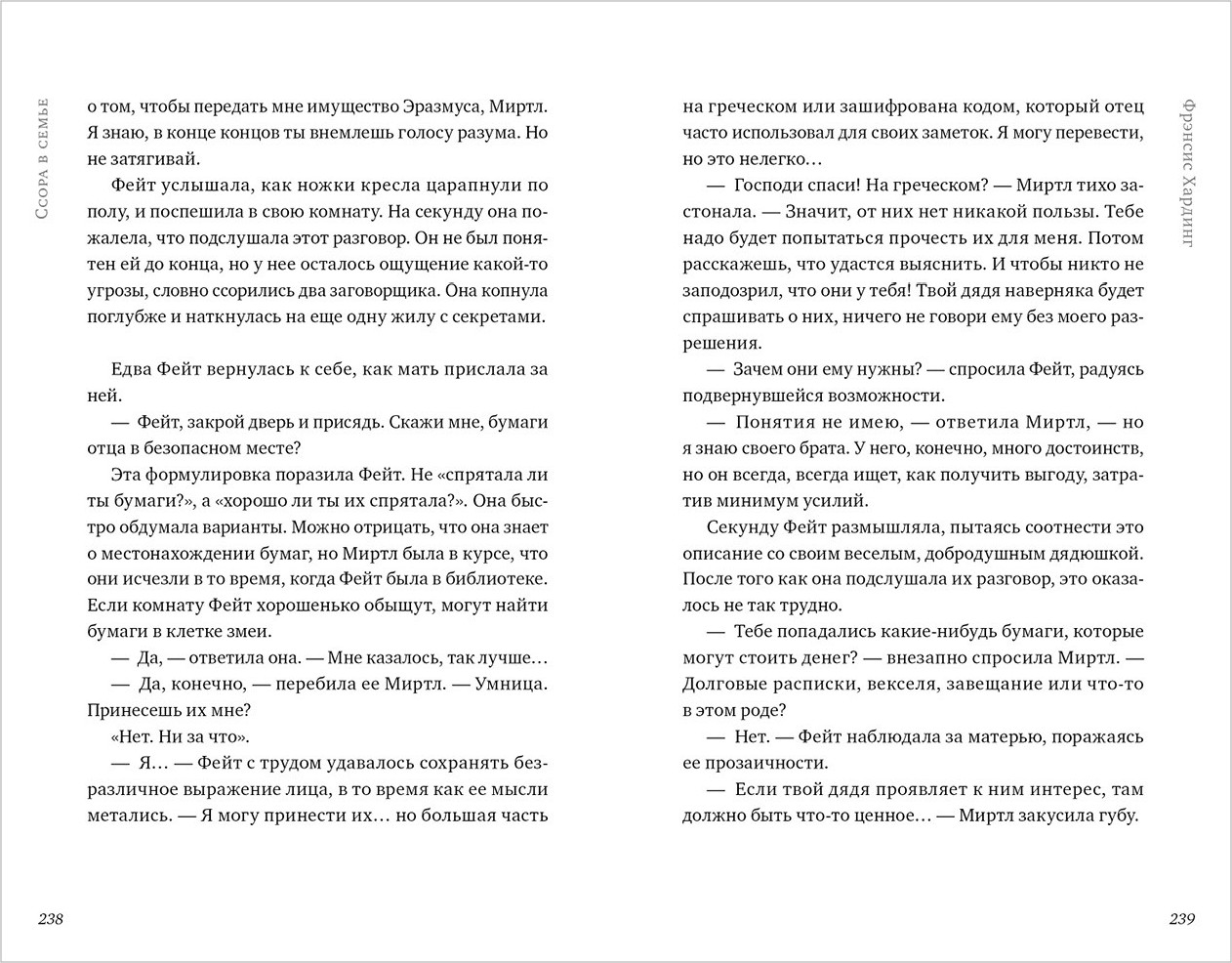 Ссора в семье

о том, чтобы передать мне имущество Эразмуса, Миртл. Я знаю, в конце концов ты внемлешь голосу разума. Но не затягивай.

Фейт услышала, как ножки кресла царапнули по полу, и поспешила в свою комнату. На секунду она пожалела, что подслушала этот разговор. Он не был понятен ей до конца, но у нее осталось ощущение какой-то угрозы, словно ссорились два заговорщика. Она копнула поглубже и наткнулась на еще одну жилу с секретами.

Едва Фейт вернулась к себе, как мать прислала за ней.

— Фейт, закрой дверь и присядь. Скажи мне, бумаги отца в безопасном месте?

Эта формулировка поразила Фейт. Не «спрятала ли ты бумаги?», а «хорошо ли ты их спрятала?». Она быстро обдумала варианты. Можно отрицать, что она знает о местонахождении бумаг, но Миртл была в курсе, что они исчезли в то время, когда Фейт была в библиотеке. Если комнату Фейт хорошенько обыщут, могут найти бумаги в клетке змеи.

— Да, — ответила она. — Мне казалось, так лучше…

— Да, конечно, — перебила ее Миртл. — Умница. Принесешь их мне?

«Нет. Ни за что».

— Я… — Фейт с трудом удавалось сохранять безразличное выражение лица, в то время как ее мысли метались. — Я могу принести их… но большая часть

238

Фрэнсис Хардинг

на греческом или зашифрована кодом, который отец часто использовал для своих заметок. Я могу перевести, но это нелегко…

— Господи спаси! На греческом? — Миртл тихо застонала. — Значит, от них нет никакой пользы. Тебе надо будет попытаться прочесть их для меня. Потом расскажешь, что удастся выяснить. И чтобы никто не заподозрил, что они у тебя! Твой дядя наверняка будет спрашивать о них, ничего не говори ему без моего разрешения.

— Зачем они ему нужны? — спросила Фейт, радуясь подвернувшейся возможности.

— Понятия не имею, — ответила Миртл, — но я знаю своего брата. У него, конечно, много достоинств, но он всегда, всегда ищет, как получить выгоду, затратив минимум усилий.

Секунду Фейт размышляла, пытаясь соотнести это описание со своим веселым, добродушным дядюшкой. После того как она подслушала их разговор, это оказалось не так трудно.

— Тебе попадались какие-нибудь бумаги, которые могут стоить денег? — внезапно спросила Миртл. — Долговые расписки, векселя, завещание или что-то в этом роде?

— Нет. — Фейт наблюдала за матерью, поражаясь ее прозаичности.

— Если твой дядя проявляет к ним интерес, там должно быть что-то ценное… — Миртл закусила губу.

239